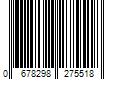 0 678298 275518